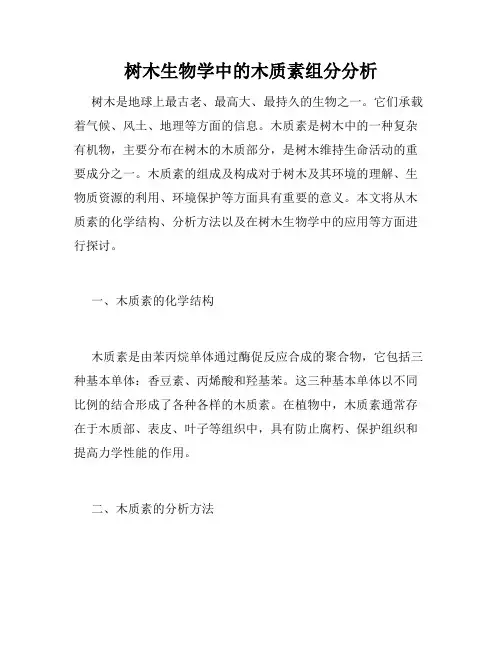 树木生物学中的木质素组分分析

树木是地球上最古老、最高大、最持久的生物之一。它们承载着气候、风土、地理等方面的信息。木质素是树木中的一种复杂有机物，主要分布在树木的木质部分，是树木维持生命活动的重要成分之一。木质素的组成及构成对于树木及其环境的理解、生物质资源的利用、环境保护等方面具有重要的意义。本文将从木质素的化学结构、分析方法以及在树木生物学中的应用等方面进行探讨。

一、木质素的化学结构

木质素是由苯丙烷单体通过酶促反应合成的聚合物，它包括三种基本单体：香豆素、丙烯酸和羟基苯。这三种基本单体以不同比例的结合形成了各种各样的木质素。在植物中，木质素通常存在于木质部、表皮、叶子等组织中，具有防止腐朽、保护组织和提高力学性能的作用。

二、木质素的分析方法